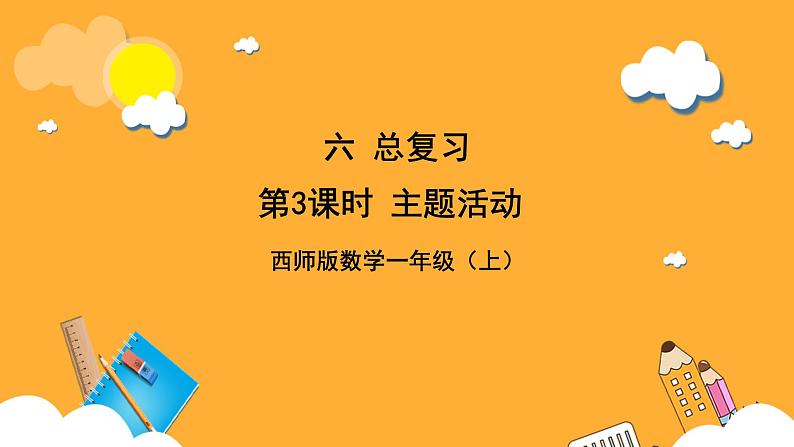 六 总复习

第3课时 主题活动

西师版数学一年级（上）